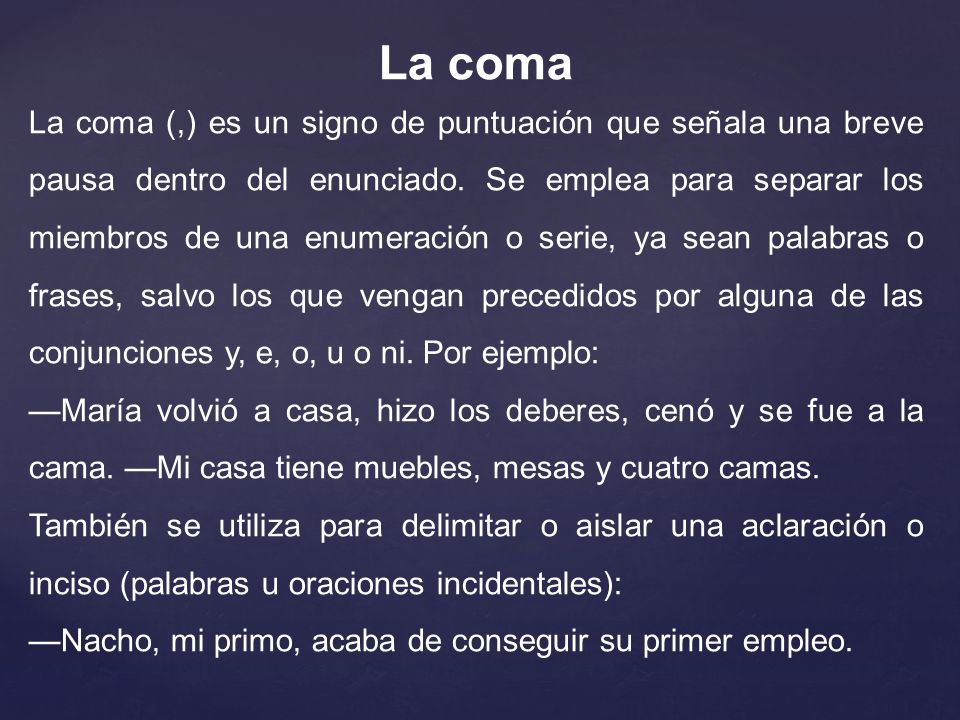 La coma

La coma (,) es un signo de puntuación que señala una breve pausa dentro del enunciado. Se emplea para separar los miembros de una enumeración o serie, ya sean palabras o frases, salvo los que vengan precedidos por alguna de las conjunciones y, e, o, u o ni. Por ejemplo:

—María volvió a casa, hizo los deberes, cenó y se fue a la cama. —Mi casa tiene muebles, mesas y cuatro camas.

También se utiliza para delimitar o aislar una aclaración o inciso (palabras u oraciones incidentales):

—Nacho, mi primo, acaba de conseguir su primer empleo.